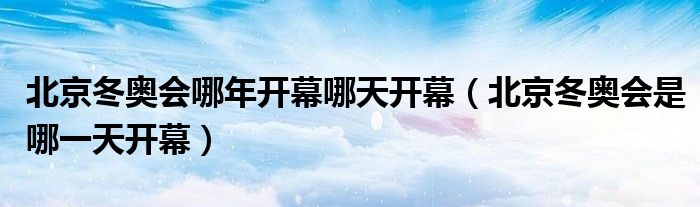 北京冬奥会哪年开幕哪天开幕（北京冬奥会是哪一天开幕）